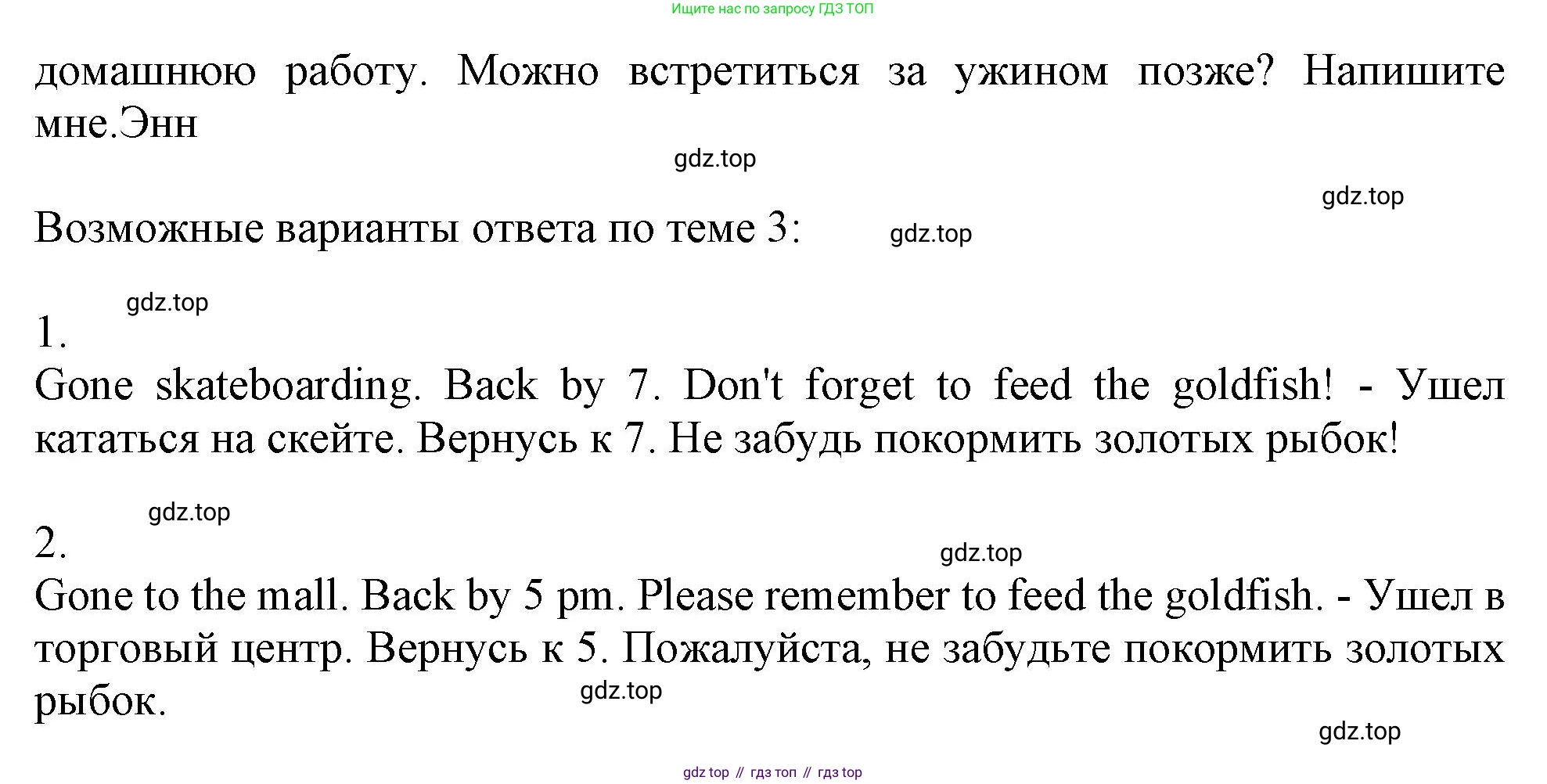 Ищите нас по запросу ГДЗ ТОП

домашнюю работу. Можно встретиться за ужином позже? Напишите мне.Энн

Возможные варианты ответа по теме 3:

1.
Gone skateboarding. Back by 7. Don't forget to feed the goldfish! - Ушел кататься на скейте. Вернусь к 7. Не забудь покормить золотых рыбок!

2.
Gone to the mall. Back by 5 pm. Please remember to feed the goldfish. - Ушел в торговый центр. Вернусь к 5. Пожалуйста, не забудьте покормить золотых рыбок.

gdz top // гдз топ // гдз top

gdz.top